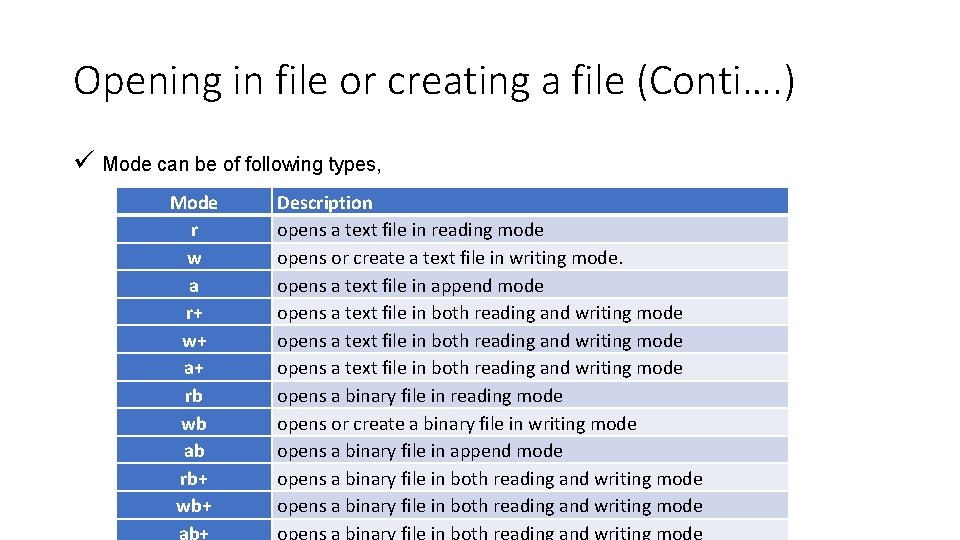 Opening in file or creating a file (Conti….)

✓ Mode can be of following types,

| Mode | Description |
|---|---|
| r | opens a text file in reading mode |
| w | opens or create a text file in writing mode. |
| a | opens a text file in append mode |
| r+ | opens a text file in both reading and writing mode |
| w+ | opens a text file in both reading and writing mode |
| a+ | opens a text file in both reading and writing mode |
| rb | opens a binary file in reading mode |
| wb | opens or create a binary file in writing mode |
| ab | opens a binary file in append mode |
| rb+ | opens a binary file in both reading and writing mode |
| wb+ | opens a binary file in both reading and writing mode |
| ab+ | opens a binary file in both reading and writing mode |